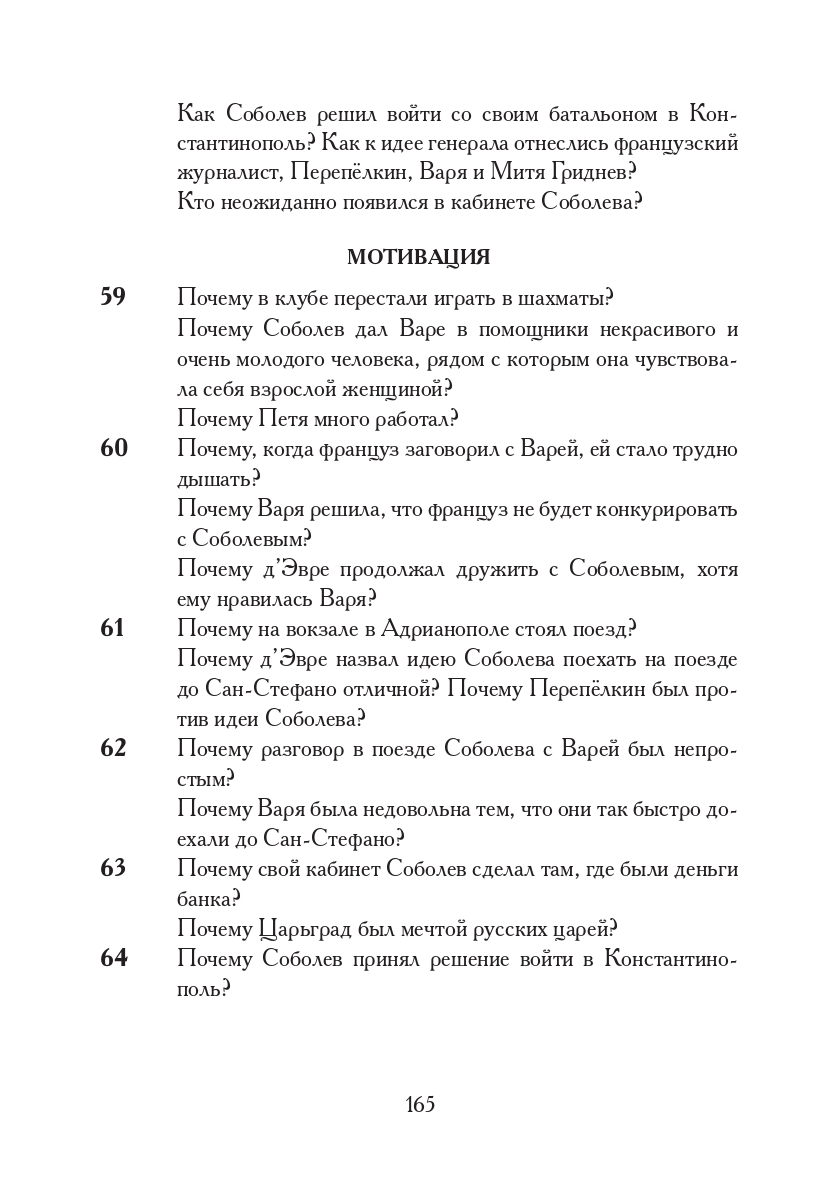 Как Соболев решил войти со своим батальоном в Константинополь? Как к идее генерала отнеслись французский журналист, Перепёлкин, Варя и Митя Гриднев?
Кто неожиданно появился в кабинете Соболева?

МОТИВАЦИЯ

59 Почему в клубе перестали играть в шахматы?
Почему Соболев дал Варе в помощники некрасивого и очень молодого человека, рядом с которым она чувствовала себя взрослой женщиной?
Почему Петя много работал?

60 Почему, когда француз заговорил с Варей, ей стало трудно дышать?
Почему Варя решила, что француз не будет конкурировать с Соболевым?
Почему д'Эвре продолжал дружить с Соболевым, хотя ему нравилась Варя?

61 Почему на вокзале в Адрианополе стоял поезд?
Почему д'Эвре назвал идею Соболева поехать на поезде до Сан-Стефано отличной? Почему Перепёлкин был против идеи Соболева?

62 Почему разговор в поезде Соболева с Варей был непростым?
Почему Варя была недовольна тем, что они так быстро доехали до Сан-Стефано?

63 Почему свой кабинет Соболев сделал там, где были деньги банка?
Почему Царьград был мечтой русских царей?

64 Почему Соболев принял решение войти в Константинополь?

165